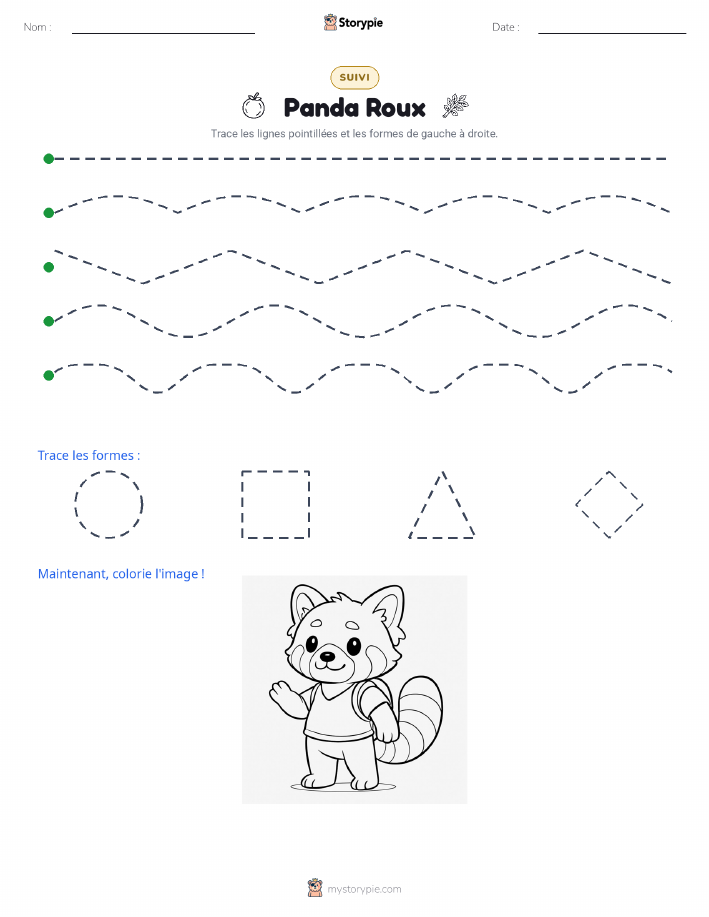 Nom : Storypie Date :

SUIVI

Panda Roux

Trace les lignes pointillées et les formes de gauche à droite.

Trace les formes :

Maintenant, colorie l'image !

mystorypie.com